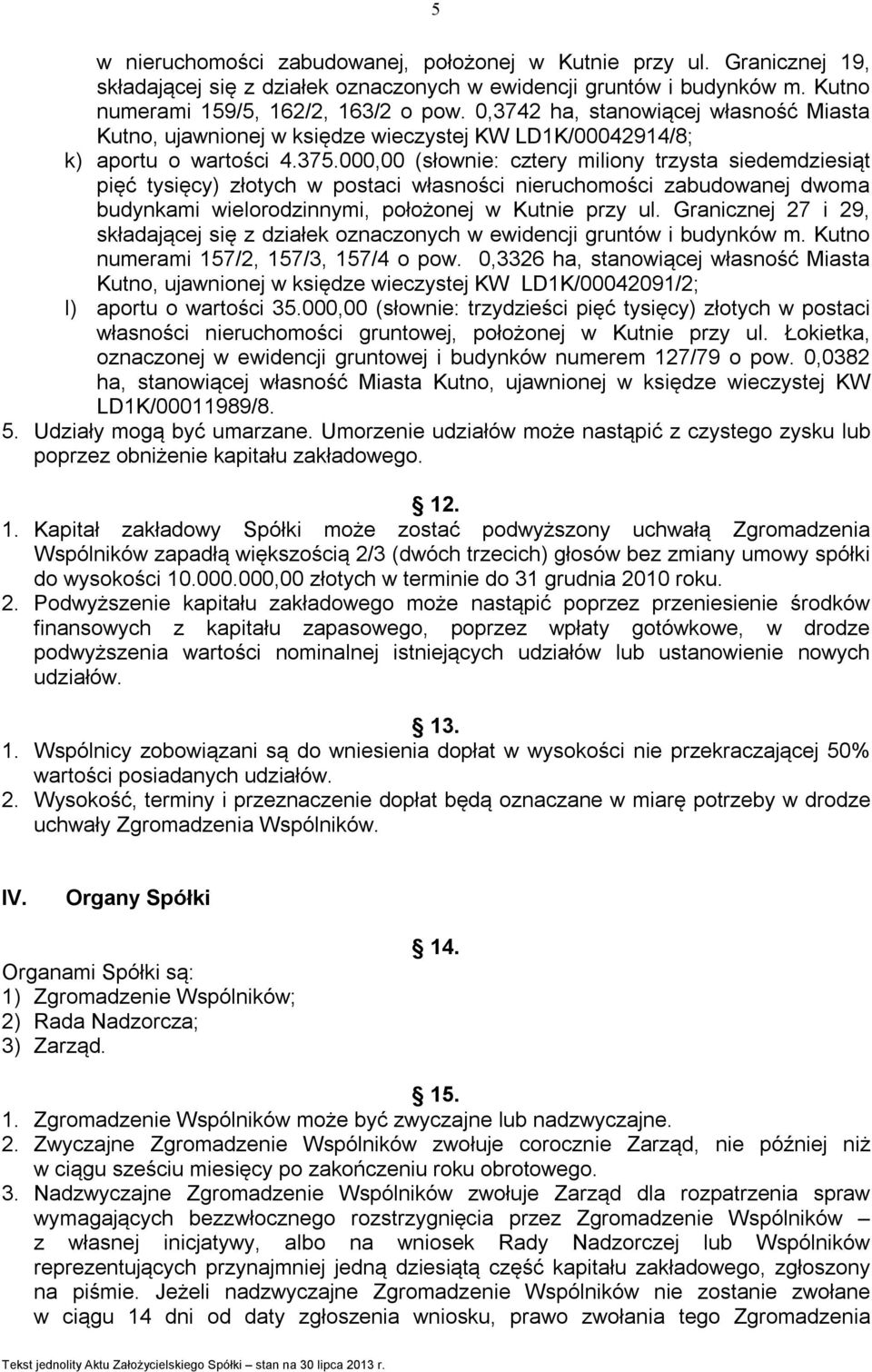 5

w nieruchomości zabudowanej, położonej w Kutnie przy ul. Granicznej 19, składającej się z działek oznaczonych w ewidencji gruntów i budynków m. Kutno numerami 159/5, 162/2, 163/2 o pow. 0,3742 ha, stanowiącej własność Miasta Kutno, ujawnionej w księdze wieczystej KW LD1K/00042914/8;

k) aportu o wartości 4.375.000,00 (słownie: cztery miliony trzysta siedemdziesiąt pięć tysięcy) złotych w postaci własności nieruchomości zabudowanej dwoma budynkami wielorodzinnymi, położonej w Kutnie przy ul. Granicznej 27 i 29, składającej się z działek oznaczonych w ewidencji gruntów i budynków m. Kutno numerami 157/2, 157/3, 157/4 o pow. 0,3326 ha, stanowiącej własność Miasta Kutno, ujawnionej w księdze wieczystej KW LD1K/00042091/2;

l) aportu o wartości 35.000,00 (słownie: trzydzieści pięć tysięcy) złotych w postaci własności nieruchomości gruntowej, położonej w Kutnie przy ul. Łokietka, oznaczonej w ewidencji gruntowej i budynków numerem 127/79 o pow. 0,0382 ha, stanowiącej własność Miasta Kutno, ujawnionej w księdze wieczystej KW LD1K/00011989/8.

5. Udziały mogą być umarzane. Umorzenie udziałów może nastąpić z czystego zysku lub poprzez obniżenie kapitału zakładowego.

12.

1. Kapitał zakładowy Spółki może zostać podwyższony uchwałą Zgromadzenia Wspólników zapadłą większością 2/3 (dwóch trzecich) głosów bez zmiany umowy spółki do wysokości 10.000.000,00 złotych w terminie do 31 grudnia 2010 roku.
2. Podwyższenie kapitału zakładowego może nastąpić poprzez przeniesienie środków finansowych z kapitału zapasowego, poprzez wpłaty gotówkowe, w drodze podwyższenia wartości nominalnej istniejących udziałów lub ustanowienie nowych udziałów.

13.

1. Wspólnicy zobowiązani są do wniesienia dopłat w wysokości nie przekraczającej 50% wartości posiadanych udziałów.
2. Wysokość, terminy i przeznaczenie dopłat będą oznaczane w miarę potrzeby w drodze uchwały Zgromadzenia Wspólników.

IV. Organy Spółki

14.

Organami Spółki są:
1) Zgromadzenie Wspólników;
2) Rada Nadzorcza;
3) Zarząd.

15.

1. Zgromadzenie Wspólników może być zwyczajne lub nadzwyczajne.
2. Zwyczajne Zgromadzenie Wspólników zwołuje corocznie Zarząd, nie później niż w ciągu sześciu miesięcy po zakończeniu roku obrotowego.
3. Nadzwyczajne Zgromadzenie Wspólników zwołuje Zarząd dla rozpatrzenia spraw wymagających bezzwłocznego rozstrzygnięcia przez Zgromadzenie Wspólników – z własnej inicjatywy, albo na wniosek Rady Nadzorczej lub Wspólników reprezentujących przynajmniej jedną dziesiątą część kapitału zakładowego, zgłoszony na piśmie. Jeżeli nadzwyczajne Zgromadzenie Wspólników nie zostanie zwołane w ciągu 14 dni od daty zgłoszenia wniosku, prawo zwołania tego Zgromadzenia

Tekst jednolity Aktu Założycielskiego Spółki – stan na 30 lipca 2013 r.